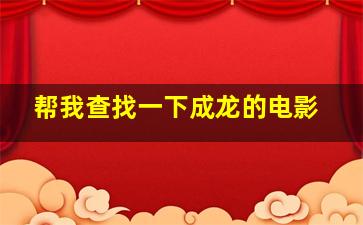 帮我查找一下成龙的电影